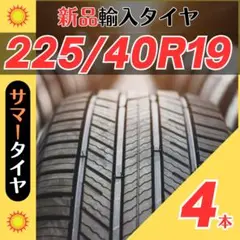 新品輸入タイヤ
225/40R19
サマータイヤ
4本